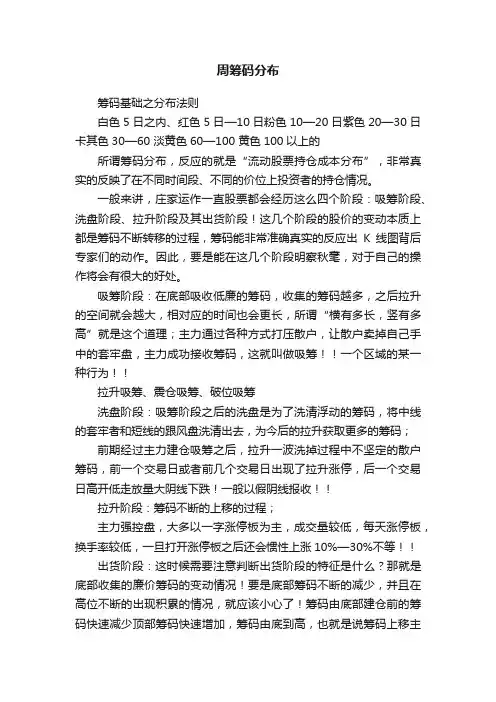 周筹码分布

筹码基础之分布法则

白色 5 日之内、红色 5 日—10 日粉色 10—20 日紫色 20—30 日卡其色 30—60 淡黄色 60—100 黄色 100 以上的

所谓筹码分布，反应的就是“流动股票持仓成本分布”，非常真实的反映了在不同时间段、不同的价位上投资者的持仓情况。

一般来讲，庄家运作一直股票都会经历这么四个阶段：吸筹阶段、洗盘阶段、拉升阶段及其出货阶段！这几个阶段的股价的变动本质上都是筹码不断转移的过程，筹码能非常准确真实的反应出 K 线图背后专家们的动作。因此，要是能在这几个阶段明察秋毫，对于自己的操作将会有很大的好处。

吸筹阶段：在底部吸收低廉的筹码，收集的筹码越多，之后拉升的空间就会越大，相对应的时间也会更长，所谓“横有多长，竖有多高”就是这个道理；主力通过各种方式打压散户，让散户卖掉自己手中的套牢盘，主力成功接收筹码，这就叫做吸筹！！一个区域的某一种行为！！

拉升吸筹、震仓吸筹、破位吸筹

洗盘阶段：吸筹阶段之后的洗盘是为了洗清浮动的筹码，将中线的套牢者和短线的跟风盘洗清出去，为今后的拉升获取更多的筹码；

前期经过主力建仓吸筹之后，拉升一波洗掉过程中不坚定的散户筹码，前一个交易日或者前几个交易日出现了拉升涨停，后一个交易日高开低走放量大阴线下跌！一般以假阴线报收！！

拉升阶段：筹码不断的上移的过程；

主力强控盘，大多以一字涨停板为主，成交量较低，每天涨停板，换手率较低，一旦打开涨停板之后还会惯性上涨 10%—30%不等！！

出货阶段：这时候需要注意判断出货阶段的特征是什么？那就是底部收集的廉价筹码的变动情况！要是底部筹码不断的减少，并且在高位不断的出现积累的情况，就应该小心了！筹码由底部建仓前的筹码快速减少顶部筹码快速增加，筹码由底到高，也就是说筹码上移主